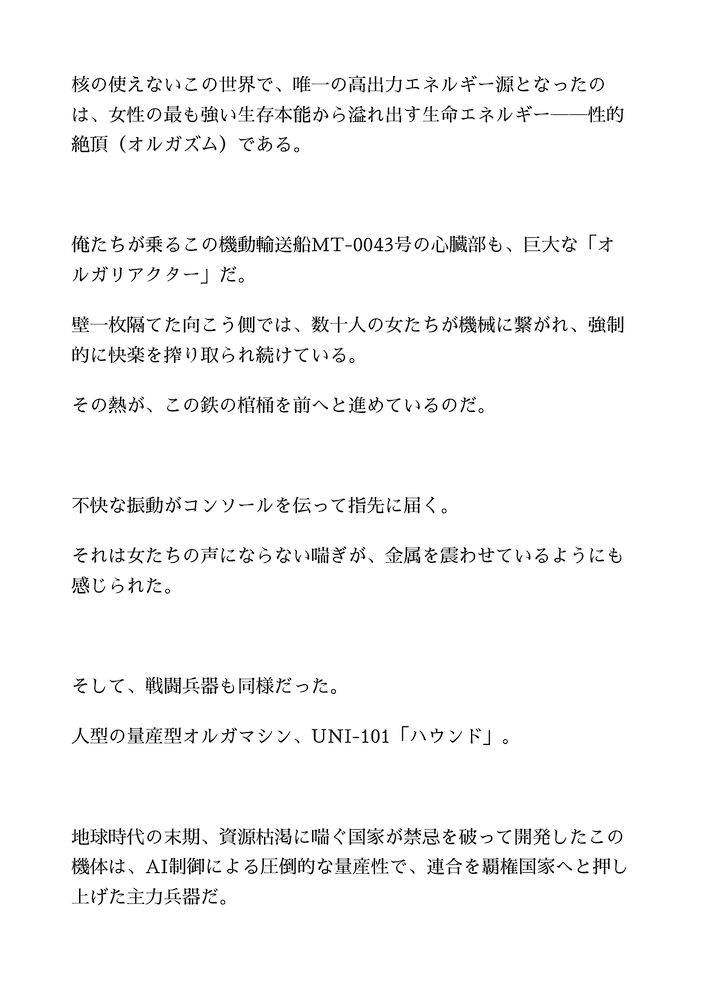 核の使えないこの世界で、唯一の高出力エネルギー源となったのは、女性の最も強い生存本能から溢れ出す生命エネルギー——性的絶頂（オルガズム）である。

俺たちが乗るこの機動輸送船MT-0043号の心臓部も、巨大な「オルガリアクター」だ。

壁一枚隔てた向こう側では、数十人の女たちが機械に繋がれ、強制的に快楽を搾り取られ続けている。

その熱が、この鉄の棺桶を前へと進めているのだ。

不快な振動がコンソールを伝って指先に届く。

それは女たちの声にならない喘ぎが、金属を震わせているようにも感じられた。

そして、戦闘兵器も同様だった。

人型の量産型オルガマシン、UNI-101「ハウンド」。

地球時代の末期、資源枯渇に喘ぐ国家が禁忌を破って開発したこの機体は、AI制御による圧倒的な量産性で、連合を覇権国家へと押し上げた主力兵器だ。